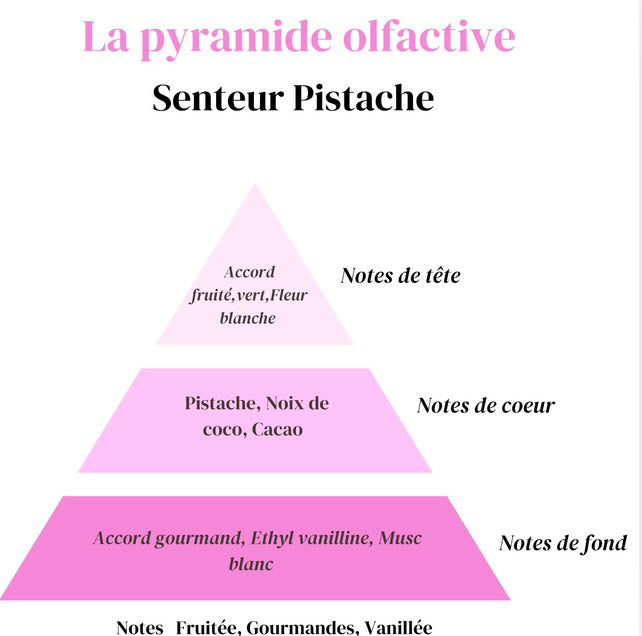 La pyramide olfactive

Senteur Pistache

Accord fruité,vert,Fleur blanche

Notes de tête

Pistache, Noix de coco, Cacao

Notes de coeur

Accord gourmand, Ethyl vanilline, Musc blanc

Notes de fond

Notes Fruitée, Gourmandes, Vanillée